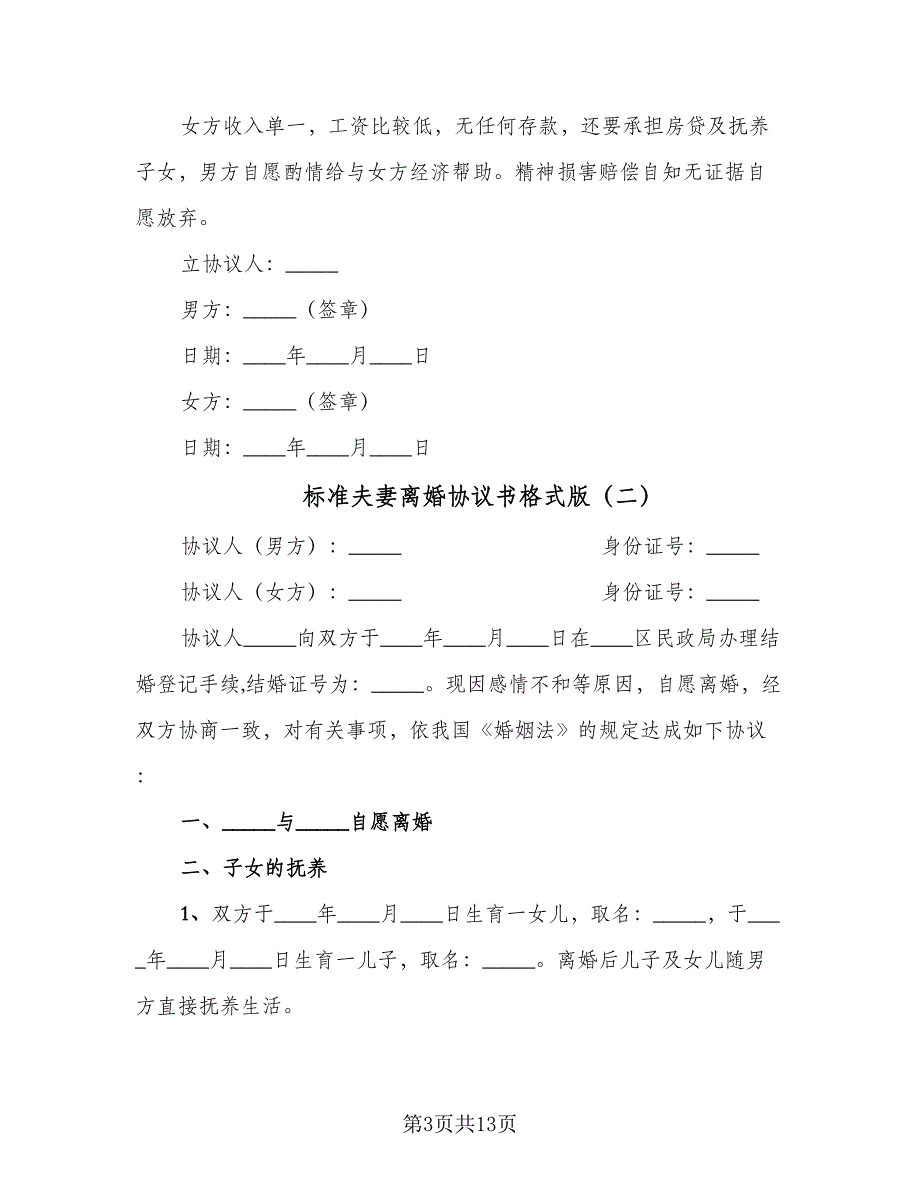 女方收入单一，工资比较低，无任何存款，还要承担房贷及抚养子女，男方自愿酌情给与女方经济帮助。精神损害赔偿自知无证据自愿放弃。

立协议人：_____

男方：_____（签章）

日期：____年____月____日

女方：_____（签章）

日期：____年____月____日

标准夫妻离婚协议书格式版（二）

协议人（男方）：_____ 身份证号：_____

协议人（女方）：_____ 身份证号：_____

协议人_____向双方于____年____月____日在____区民政局办理结婚登记手续,结婚证号为：_____。现因感情不和等原因，自愿离婚，经双方协商一致，对有关事项，依我国《婚姻法》的规定达成如下协议：

一、_____与_____自愿离婚

二、子女的抚养

1、双方于____年____月____日生育一女儿，取名：_____，于____年____月____日生育一儿子，取名：_____。离婚后儿子及女儿随男方直接抚养生活。

第3页共13页